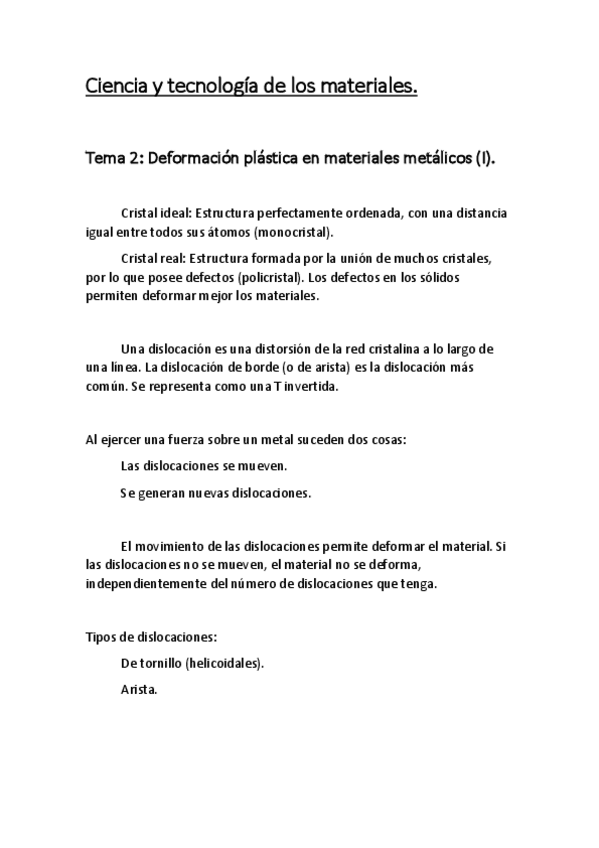 Ciencia y tecnología de los materiales.

Tema 2: Deformación plástica en materiales metálicos (I).

Cristal ideal: Estructura perfectamente ordenada, con una distancia igual entre todos sus átomos (monocristal).

Cristal real: Estructura formada por la unión de muchos cristales, por lo que posee defectos (policristal). Los defectos en los sólidos permiten deformar mejor los materiales.

Una dislocación es una distorsión de la red cristalina a lo largo de una linea. La dislocación de borde (o de arista) es la dislocación más común. Se representa como una T invertida.

Al ejercer una fuerza sobre un metal suceden dos cosas:

Las dislocaciones se mueven.

Se generan nuevas dislocaciones.

El movimiento de las dislocaciones permite deformar el material. Si las dislocaciones no se mueven, el material no se deforma, independientemente del número de dislocaciones que tenga.

Tipos de dislocaciones:

De tornillo (helicoidales).

Arista.